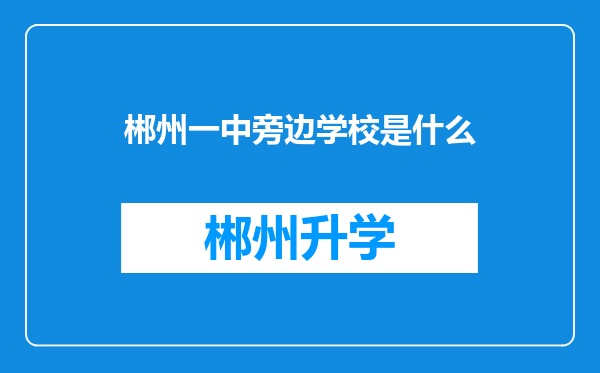 郴州一中旁边学校是什么

郴州升学